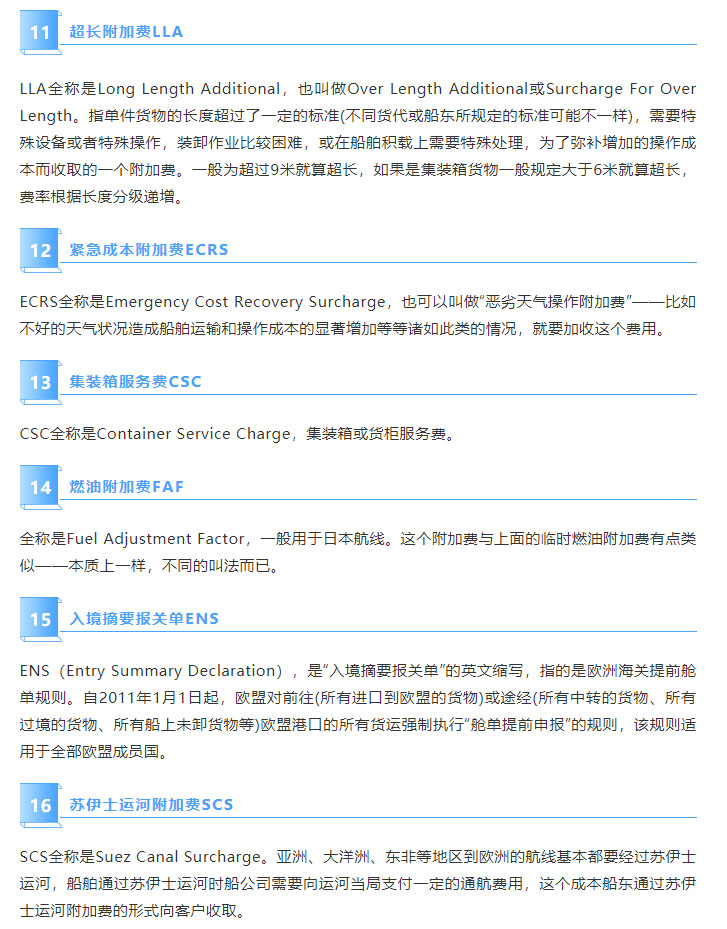 11 超长附加费LLA

LLA全称是Long Length Additional，也叫做Over Length Additional或Surcharge For Over Length。指单件货物的长度超过了一定的标准(不同货代或船东所规定的标准可能不一样)，需要特殊设备或者特殊操作，装卸作业比较困难，或在船舶积载上需要特殊处理，为了弥补增加的操作成本而收取的一个附加费。一般为超过9米就算超长，如果是集装箱货物一般规定大于6米就算超长，费率根据长度分级递增。

12 紧急成本附加费ECRS

ECRS全称是Emergency Cost Recovery Surcharge，也可以叫做“恶劣天气操作附加费”——比如不好的天气状况造成船舶运输和操作成本的显著增加等等诸如此类的情况，就要加收这个费用。

13 集装箱服务费CSC

CSC全称是Container Service Charge，集装箱或货柜服务费。

14 燃油附加费FAF

全称是Fuel Adjustment Factor，一般用于日本航线。这个附加费与上面的临时燃油附加费有点类似——本质上一样，不同的叫法而已。

15 入境摘要报关单ENS

ENS（Entry Summary Declaration），是“入境摘要报关单”的英文缩写，指的是欧洲海关提前舱单规则。自2011年1月1日起，欧盟对前往(所有进口到欧盟的货物)或途经(所有中转的货物、所有过境的货物、所有船上未卸货物等)欧盟港口的所有货运强制执行“舱单提前申报”的规则，该规则适用于全部欧盟成员国。

16 苏伊士运河附加费SCS

SCS全称是Suez Canal Surcharge。亚洲、大洋洲、东非等地区到欧洲的航线基本都要经过苏伊士运河，船舶通过苏伊士运河时船公司需要向运河当局支付一定的通航费用，这个成本船东通过苏伊士运河附加费的形式向客户收取。